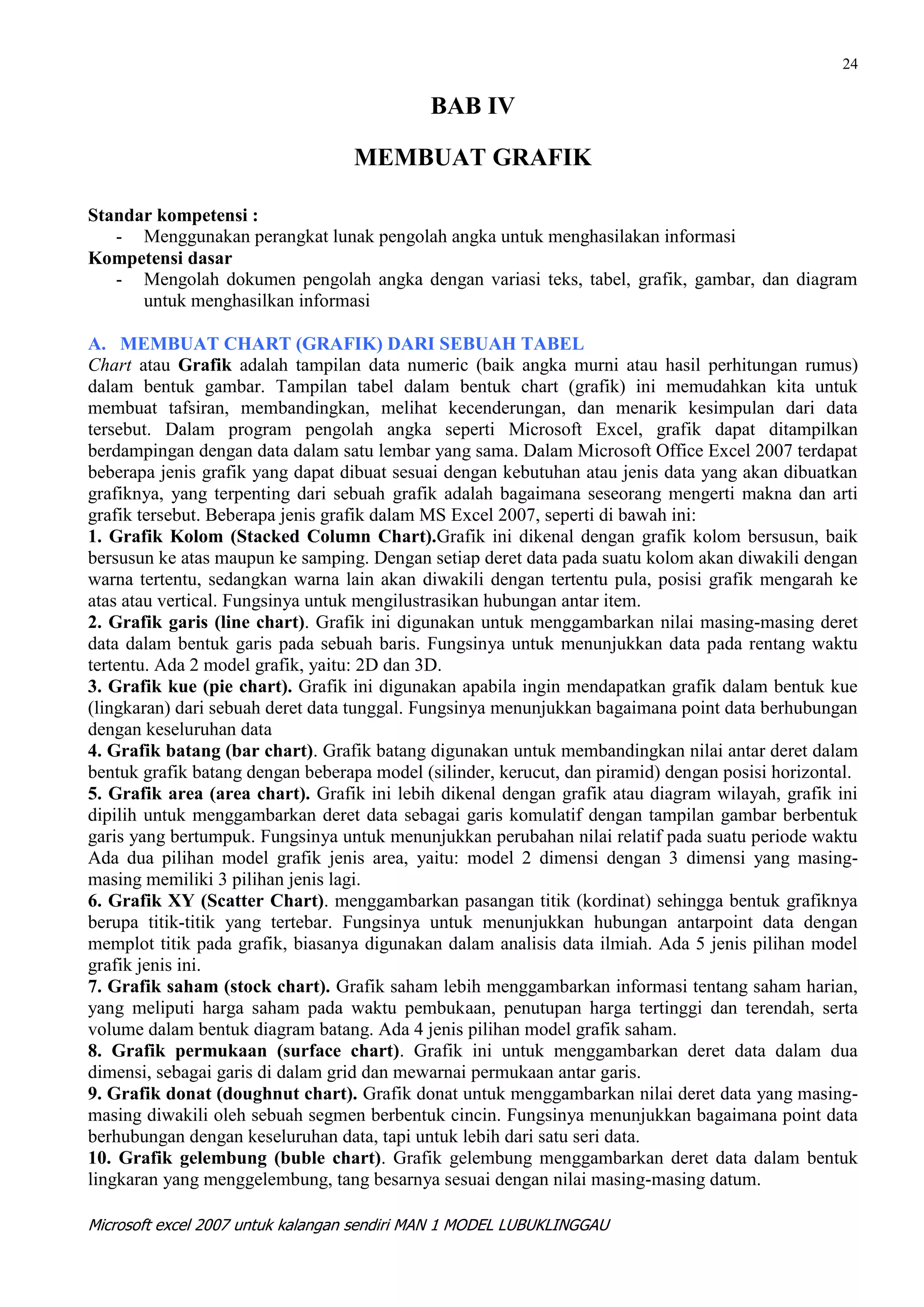 24

BAB IV

MEMBUAT GRAFIK

Standar kompetensi :
- Menggunakan perangkat lunak pengolah angka untuk menghasilakan informasi
Kompetensi dasar
- Mengolah dokumen pengolah angka dengan variasi teks, tabel, grafik, gambar, dan diagram untuk menghasilkan informasi

A. MEMBUAT CHART (GRAFIK) DARI SEBUAH TABEL
Chart atau Grafik adalah tampilan data numeric (baik angka murni atau hasil perhitungan rumus) dalam bentuk gambar. Tampilan tabel dalam bentuk chart (grafik) ini memudahkan kita untuk membuat tafsiran, membandingkan, melihat kecenderungan, dan menarik kesimpulan dari data tersebut. Dalam program pengolah angka seperti Microsoft Excel, grafik dapat ditampilkan berdampingan dengan data dalam satu lembar yang sama. Dalam Microsoft Office Excel 2007 terdapat beberapa jenis grafik yang dapat dibuat sesuai dengan kebutuhan atau jenis data yang akan dibuatkan grafiknya, yang terpenting dari sebuah grafik adalah bagaimana seseorang mengerti makna dan arti grafik tersebut. Beberapa jenis grafik dalam MS Excel 2007, seperti di bawah ini:
1. Grafik Kolom (Stacked Column Chart).Grafik ini dikenal dengan grafik kolom bersusun, baik bersusun ke atas maupun ke samping. Dengan setiap deret data pada suatu kolom akan diwakili dengan warna tertentu, sedangkan warna lain akan diwakili dengan tertentu pula, posisi grafik mengarah ke atas atau vertical. Fungsinya untuk mengilustrasikan hubungan antar item.
2. Grafik garis (line chart). Grafik ini digunakan untuk menggambarkan nilai masing-masing deret data dalam bentuk garis pada sebuah baris. Fungsinya untuk menunjukkan data pada rentang waktu tertentu. Ada 2 model grafik, yaitu: 2D dan 3D.
3. Grafik kue (pie chart). Grafik ini digunakan apabila ingin mendapatkan grafik dalam bentuk kue (lingkaran) dari sebuah deret data tunggal. Fungsinya menunjukkan bagaimana point data berhubungan dengan keseluruhan data
4. Grafik batang (bar chart). Grafik batang digunakan untuk membandingkan nilai antar deret dalam bentuk grafik batang dengan beberapa model (silinder, kerucut, dan piramid) dengan posisi horizontal.
5. Grafik area (area chart). Grafik ini lebih dikenal dengan grafik atau diagram wilayah, grafik ini dipilih untuk menggambarkan deret data sebagai garis komulatif dengan tampilan gambar berbentuk garis yang bertumpuk. Fungsinya untuk menunjukkan perubahan nilai relatif pada suatu periode waktu Ada dua pilihan model grafik jenis area, yaitu: model 2 dimensi dengan 3 dimensi yang masing-masing memiliki 3 pilihan jenis lagi.
6. Grafik XY (Scatter Chart). menggambarkan pasangan titik (kordinat) sehingga bentuk grafiknya berupa titik-titik yang tertebar. Fungsinya untuk menunjukkan hubungan antarpoint data dengan memplot titik pada grafik, biasanya digunakan dalam analisis data ilmiah. Ada 5 jenis pilihan model grafik jenis ini.
7. Grafik saham (stock chart). Grafik saham lebih menggambarkan informasi tentang saham harian, yang meliputi harga saham pada waktu pembukaan, penutupan harga tertinggi dan terendah, serta volume dalam bentuk diagram batang. Ada 4 jenis pilihan model grafik saham.
8. Grafik permukaan (surface chart). Grafik ini untuk menggambarkan deret data dalam dua dimensi, sebagai garis di dalam grid dan mewarnai permukaan antar garis.
9. Grafik donat (doughnut chart). Grafik donat untuk menggambarkan nilai deret data yang masing-masing diwakili oleh sebuah segmen berbentuk cincin. Fungsinya menunjukkan bagaimana point data berhubungan dengan keseluruhan data, tapi untuk lebih dari satu seri data.
10. Grafik gelembung (buble chart). Grafik gelembung menggambarkan deret data dalam bentuk lingkaran yang menggelembung, tang besarnya sesuai dengan nilai masing-masing datum.

Microsoft excel 2007 untuk kalangan sendiri MAN 1 MODEL LUBUKLINGGAU